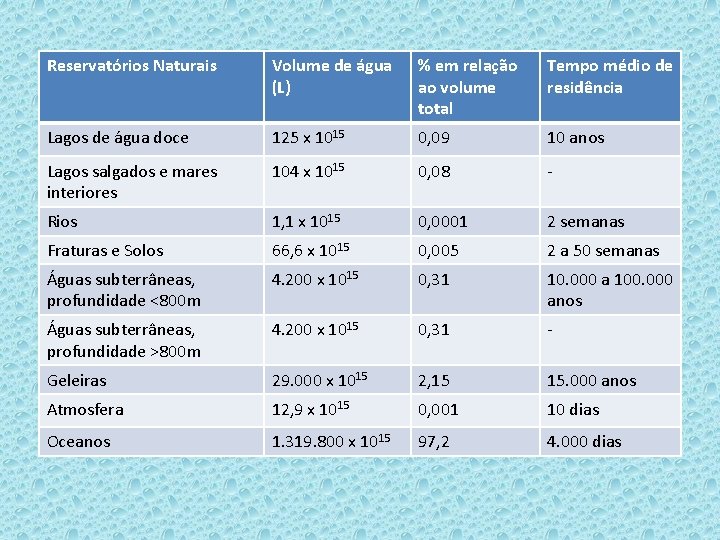 | Reservatórios Naturais | Volume de água (L) | % em relação ao volume total | Tempo médio de residência |
|---|---|---|---|
| Lagos de água doce | $125 \times 10^{15}$ | 0,09 | 10 anos |
| Lagos salgados e mares interiores | $104 \times 10^{15}$ | 0,08 | - |
| Rios | $1,1 \times 10^{15}$ | 0,0001 | 2 semanas |
| Fraturas e Solos | $66,6 \times 10^{15}$ | 0,005 | 2 a 50 semanas |
| Águas subterrâneas, profundidade <800m | $4.200 \times 10^{15}$ | 0,31 | 10.000 a 100.000 anos |
| Águas subterrâneas, profundidade >800m | $4.200 \times 10^{15}$ | 0,31 | - |
| Geleiras | $29.000 \times 10^{15}$ | 2,15 | 15.000 anos |
| Atmosfera | $12,9 \times 10^{15}$ | 0,001 | 10 dias |
| Oceanos | $1.319.800 \times 10^{15}$ | 97,2 | 4.000 dias |